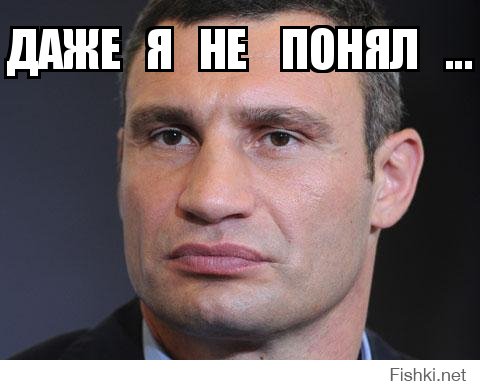 ДАЖЕ Я НЕ ПОНЯЛ ...

Fishki.net